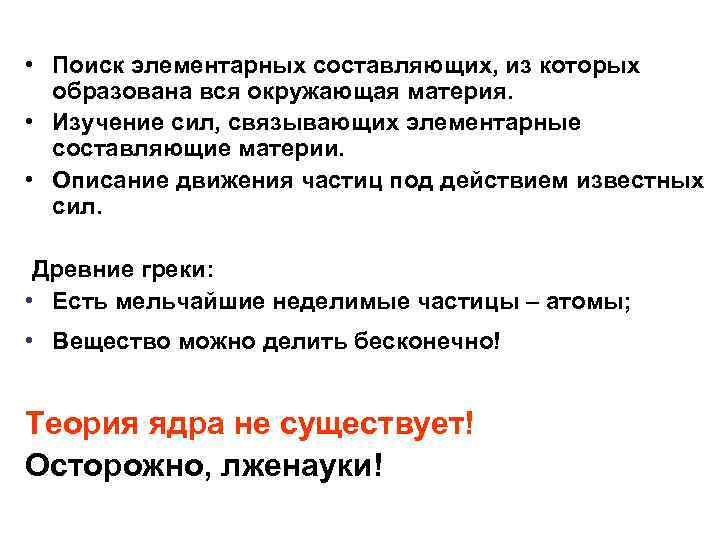 • Поиск элементарных составляющих, из которых образована вся окружающая материя.
• Изучение сил, связывающих элементарные составляющие материи.
• Описание движения частиц под действием известных сил.

Древние греки:
• Есть мельчайшие неделимые частицы – атомы;
• Вещество можно делить бесконечно!

Теория ядра не существует!
Осторожно, лженауки!